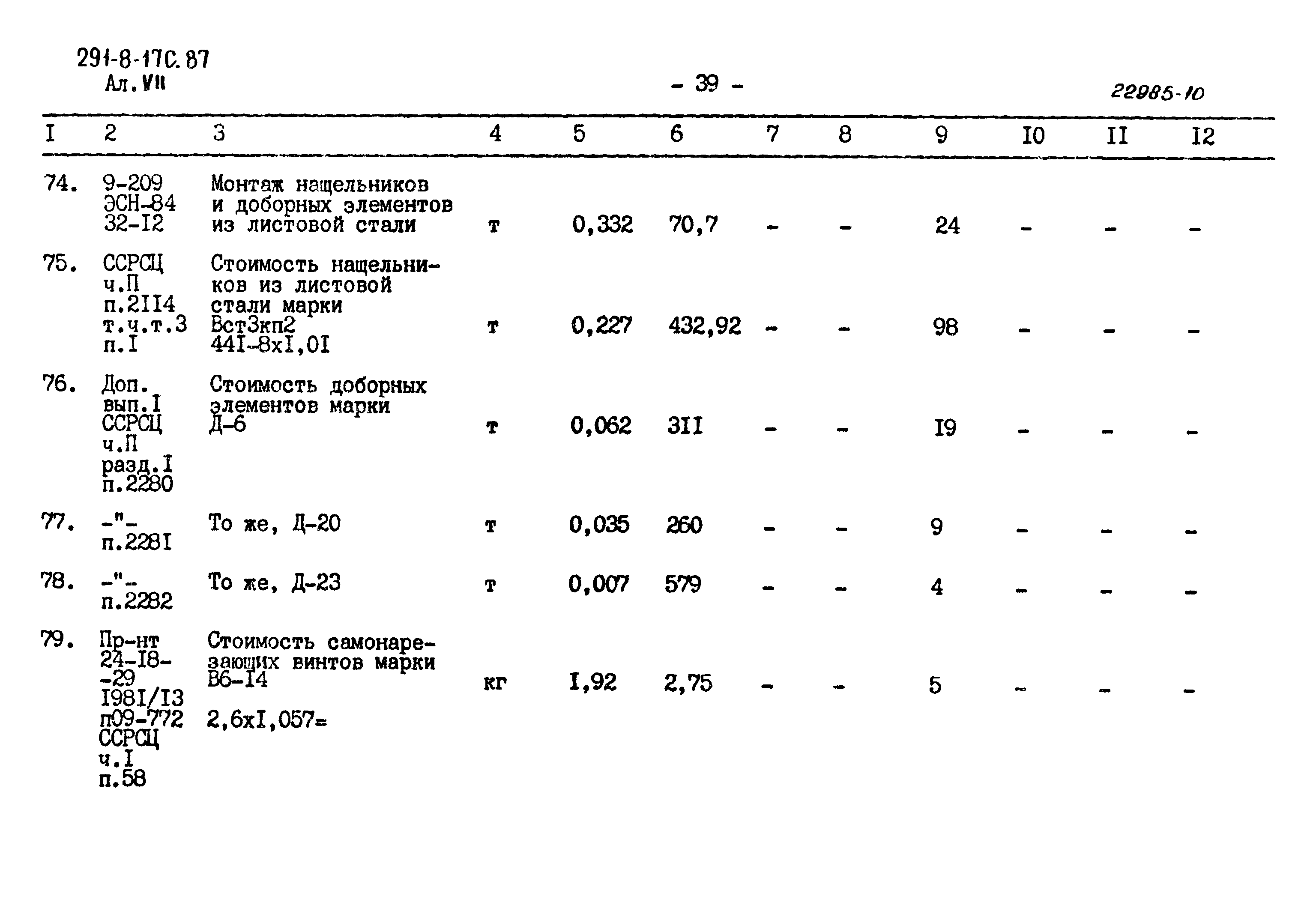 291-8-17С.87
Ал.VII

- 39 -

22985-10

| I | 2 | 3 | 4 | 5 | 6 | 7 | 8 | 9 | I0 | II | I2 |
|---|---|---|---|---|---|---|---|---|---|---|---|
| 74. | 9-209 ЭСН-84 32-I2 | Монтаж нащельников и доборных элементов из листовой стали | т | 0,332 | 70,7 | - | - | 24 | - | - | - |
| 75. | ССРСЦ ч.П п.2II4 т.ч.т.3 п.I | Стоимость нащельников из листовой стали марки Вст3кп2 44I-8хI,0I | т | 0,227 | 432,92 | - | - | 98 | - | - | - |
| 76. | Доп. вып.I ССРСЦ ч.П разд.I п.2280 | Стоимость доборных элементов марки Д-6 | т | 0,062 | 3II | - | - | I9 | - | - | - |
| 77. | -"- п.228I | То же, Д-20 | т | 0,035 | 260 | - | - | 9 | - | - | - |
| 78. | -"- п.2282 | То же, Д-23 | т | 0,007 | 579 | - | - | 4 | - | - | - |
| 79. | Пр-нт 24-I8--29 I98I/I3 п09-772 ССРСЦ ч.I п.58 | Стоимость самонарезающих винтов марки В6-I4 2,6хI,057= | кг | I,92 | 2,75 | - | - | 5 | - | - | - |